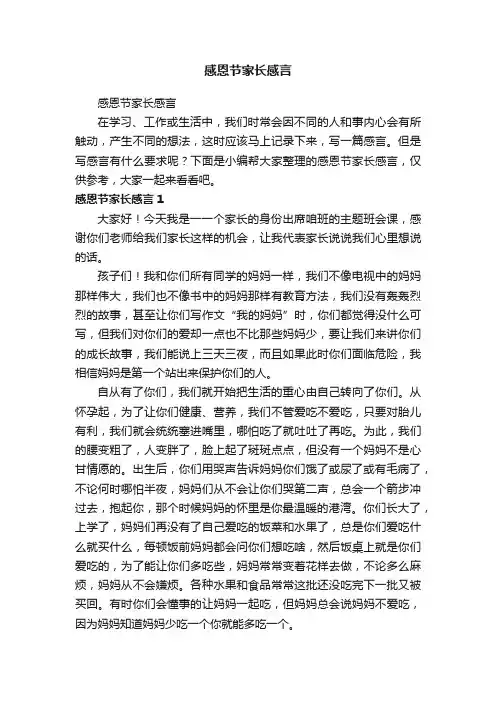 感恩节家长感言

感恩节家长感言

在学习、工作或生活中，我们时常会因不同的人和事内心会有所触动，产生不同的想法，这时应该马上记录下来，写一篇感言。但是写感言有什么要求呢？下面是小编帮大家整理的感恩节家长感言，仅供参考，大家一起来看看吧。

感恩节家长感言 1

大家好！今天我是一一个家长的身份出席咱班的主题班会课，感谢你们老师给我们家长这样的机会，让我代表家长说说我们心里想说的话。

孩子们！我和你们所有同学的妈妈一样，我们不像电视中的妈妈那样伟大，我们也不像书中的妈妈那样有教育方法，我们没有轰轰烈烈的故事，甚至让你们写作文“我的妈妈”时，你们都觉得没什么可写，但我们对你们的爱却一点也不比那些妈妈少，要让我们来讲你们的成长故事，我们能说上三天三夜，而且如果此时你们面临危险，我相信妈妈是第一个站出来保护你们的人。

自从有了你们，我们就开始把生活的重心由自己转向了你们。从怀孕起，为了让你们健康、营养，我们不管爱吃不爱吃，只要对胎儿有利，我们就会统统塞进嘴里，哪怕吃了就吐吐了再吃。为此，我们的腰变粗了，人变胖了，脸上起了斑斑点点，但没有一个妈妈不是心甘情愿的。出生后，你们用哭声告诉妈妈你们饿了或尿了或有毛病了，不论何时哪怕半夜，妈妈们从不会让你们哭第二声，总会一个箭步冲过去，抱起你，那个时候妈妈的怀里是你最温暖的港湾。你们长大了，上学了，妈妈们再没有了自己爱吃的饭菜和水果了，总是你们爱吃什么就买什么，每顿饭前妈妈都会问你们想吃啥，然后饭桌上就是你们爱吃的，为了能让你们多吃些，妈妈常常变着花样去做，不论多么麻烦，妈妈从不会嫌烦。各种水果和食品常常这批还没吃完下一批又被买回。有时你们会懂事的让妈妈一起吃，但妈妈总会说妈妈不爱吃，因为妈妈知道妈妈少吃一个你就能多吃一个。